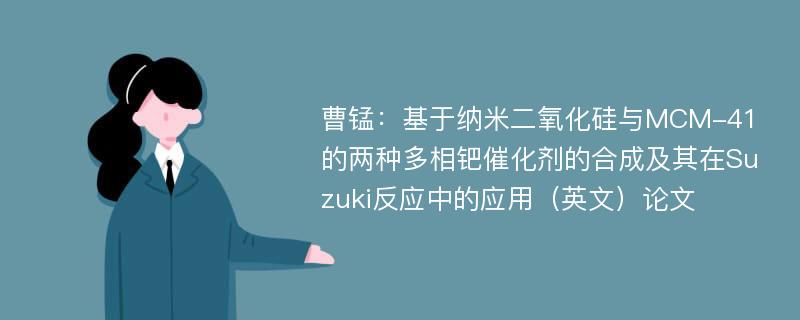 曹锰：基于纳米二氧化硅与MCM-41的两种多相钯催化剂的合成及其在Suzuki反应中的应用（英文）论文